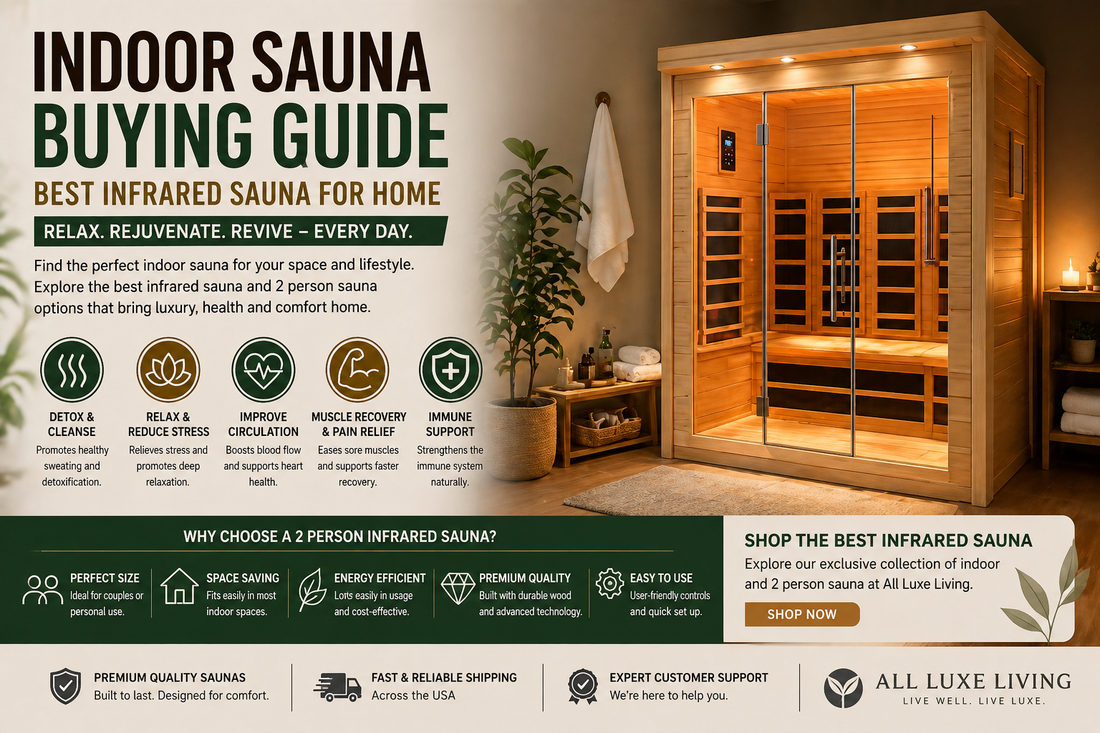 INDOOR SAUNA
BUYING GUIDE
BEST INFRARED SAUNA FOR HOME

RELAX. REJUVENATE. REVIVE – EVERY DAY.

Find the perfect indoor sauna for your space and lifestyle. Explore the best infrared sauna and 2 person sauna options that bring luxury, health and comfort home.

DETOX & CLEANSE
Promotes healthy sweating and detoxification.

RELAX & REDUCE STRESS
Relieves stress and promotes deep relaxation.

IMPROVE CIRCULATION
Boosts blood flow and supports heart health.

MUSCLE RECOVERY & PAIN RELIEF
Eases sore muscles and supports faster recovery.

IMMUNE SUPPORT
Strengthens the immune system naturally.

WHY CHOOSE A 2 PERSON INFRARED SAUNA?

PERFECT SIZE
Ideal for couples or personal use.

SPACE SAVING
Fits easily in most indoor spaces.

ENERGY EFFICIENT
Lots easily in usage and cost-effective.

PREMIUM QUALITY
Built with durable wood and advanced technology.

EASY TO USE
User-friendly controls and quick set up.

SHOP THE BEST INFRARED SAUNA
Explore our exclusive collection of indoor and 2 person sauna at All Luxe Living.
SHOP NOW

PREMIUM QUALITY SAUNAS
Built to last. Designed for comfort.

FAST & RELIABLE SHIPPING
Across the USA

EXPERT CUSTOMER SUPPORT
We're here to help you.

ALL LUXE LIVING
LIVE WELL. LIVE LUXE.